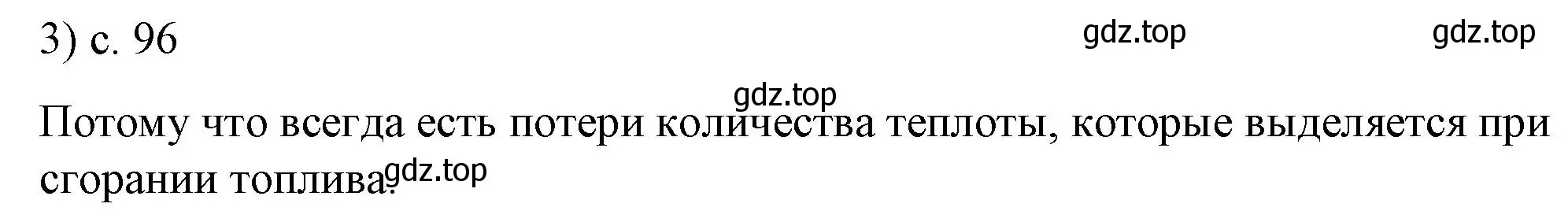 3) с. 96

gdz.top gdz.top

gdz.top

Потому что всегда есть потери количества теплоты, которые выделяется при сгорании топлива.

gdz.top